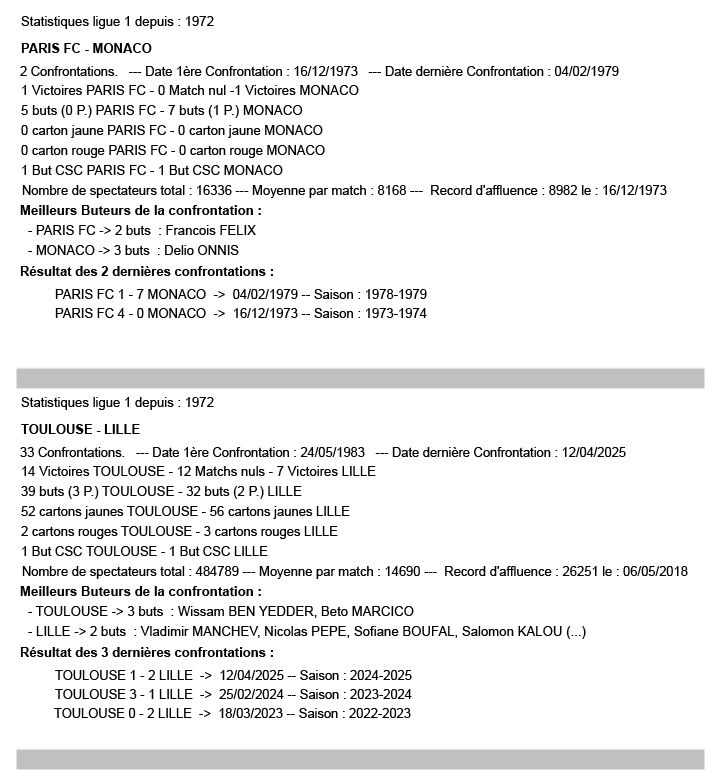 Statistiques ligue 1 depuis : 1972

PARIS FC - MONACO

2 Confrontations. --- Date 1ère Confrontation : 16/12/1973 --- Date dernière Confrontation : 04/02/1979
1 Victoires PARIS FC - 0 Match nul -1 Victoires MONACO
5 buts (0 P.) PARIS FC - 7 buts (1 P.) MONACO
0 carton jaune PARIS FC - 0 carton jaune MONACO
0 carton rouge PARIS FC - 0 carton rouge MONACO
1 But CSC PARIS FC - 1 But CSC MONACO
Nombre de spectateurs total : 16336 --- Moyenne par match : 8168 --- Record d'affluence : 8982 le : 16/12/1973

Meilleurs Buteurs de la confrontation :
- PARIS FC -> 2 buts : Francois FELIX
- MONACO -> 3 buts : Delio ONNIS

Résultat des 2 dernières confrontations :
PARIS FC 1 - 7 MONACO -> 04/02/1979 -- Saison : 1978-1979
PARIS FC 4 - 0 MONACO -> 16/12/1973 -- Saison : 1973-1974

Statistiques ligue 1 depuis : 1972

TOULOUSE - LILLE

33 Confrontations. --- Date 1ère Confrontation : 24/05/1983 --- Date dernière Confrontation : 12/04/2025
14 Victoires TOULOUSE - 12 Matchs nuls - 7 Victoires LILLE
39 buts (3 P.) TOULOUSE - 32 buts (2 P.) LILLE
52 cartons jaunes TOULOUSE - 56 cartons jaunes LILLE
2 cartons rouges TOULOUSE - 3 cartons rouges LILLE
1 But CSC TOULOUSE - 1 But CSC LILLE
Nombre de spectateurs total : 484789 --- Moyenne par match : 14690 --- Record d'affluence : 26251 le : 06/05/2018

Meilleurs Buteurs de la confrontation :
- TOULOUSE -> 3 buts : Wissam BEN YEDDER, Beto MARCICO
- LILLE -> 2 buts : Vladimir MANCHEV, Nicolas PEPE, Sofiane BOUFAL, Salomon KALOU (...)

Résultat des 3 dernières confrontations :
TOULOUSE 1 - 2 LILLE -> 12/04/2025 -- Saison : 2024-2025
TOULOUSE 3 - 1 LILLE -> 25/02/2024 -- Saison : 2023-2024
TOULOUSE 0 - 2 LILLE -> 18/03/2023 -- Saison : 2022-2023